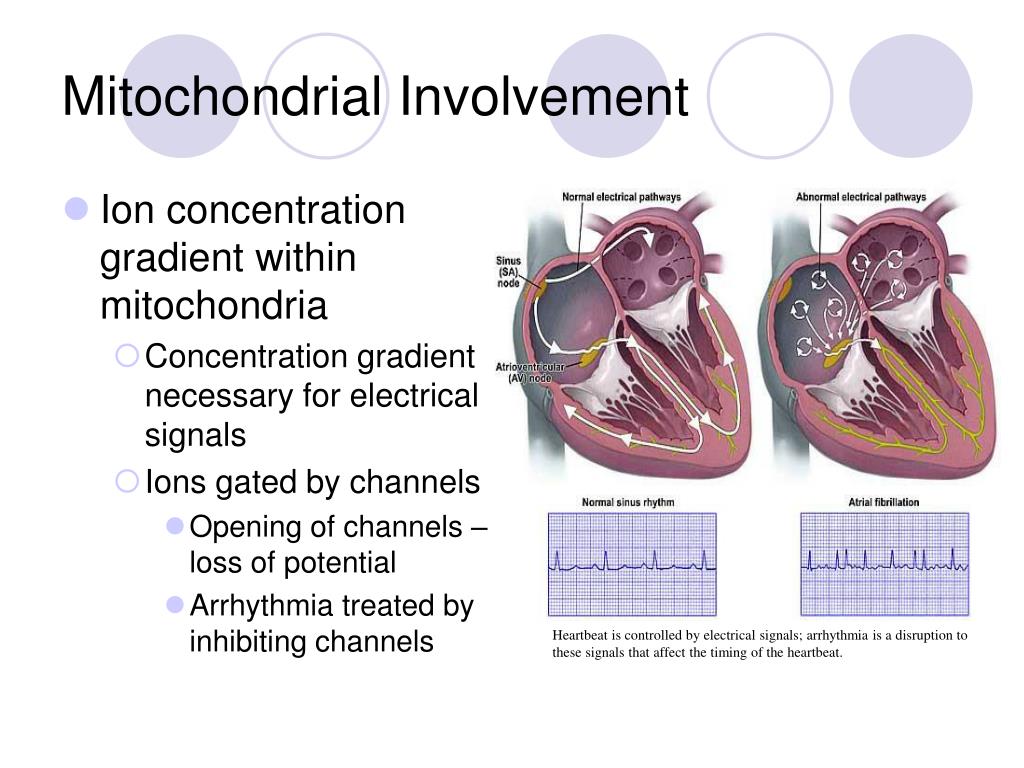 Mitochondrial Involvement

Ion concentration gradient within mitochondria

Concentration gradient necessary for electrical signals

Ions gated by channels

Opening of channels – loss of potential

Arrhythmia treated by inhibiting channels

Normal electrical pathways

Abnormal electrical pathways

Sinus (SA) node

Atrioventricular (AV) node

Normal sinus rhythm

Atrial fibrillation

Heartbeat is controlled by electrical signals; arrhythmia is a disruption to these signals that affect the timing of the heartbeat.